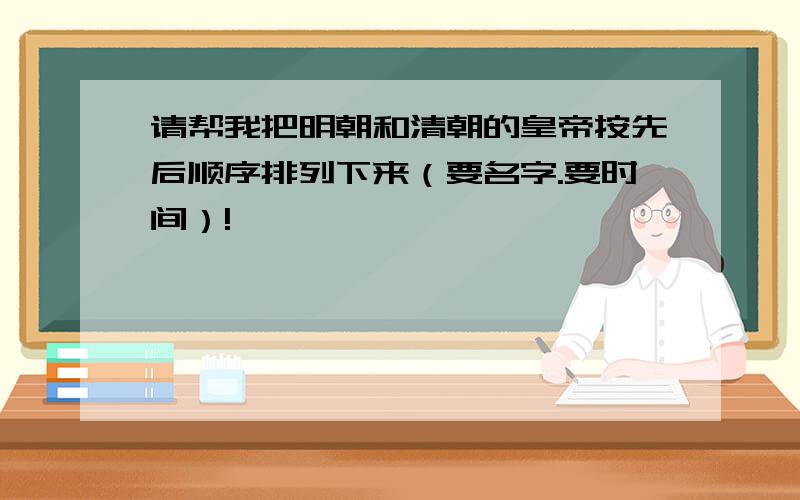 请帮我把明朝和清朝的皇帝按先后顺序排列下来（要名字.要时间）!